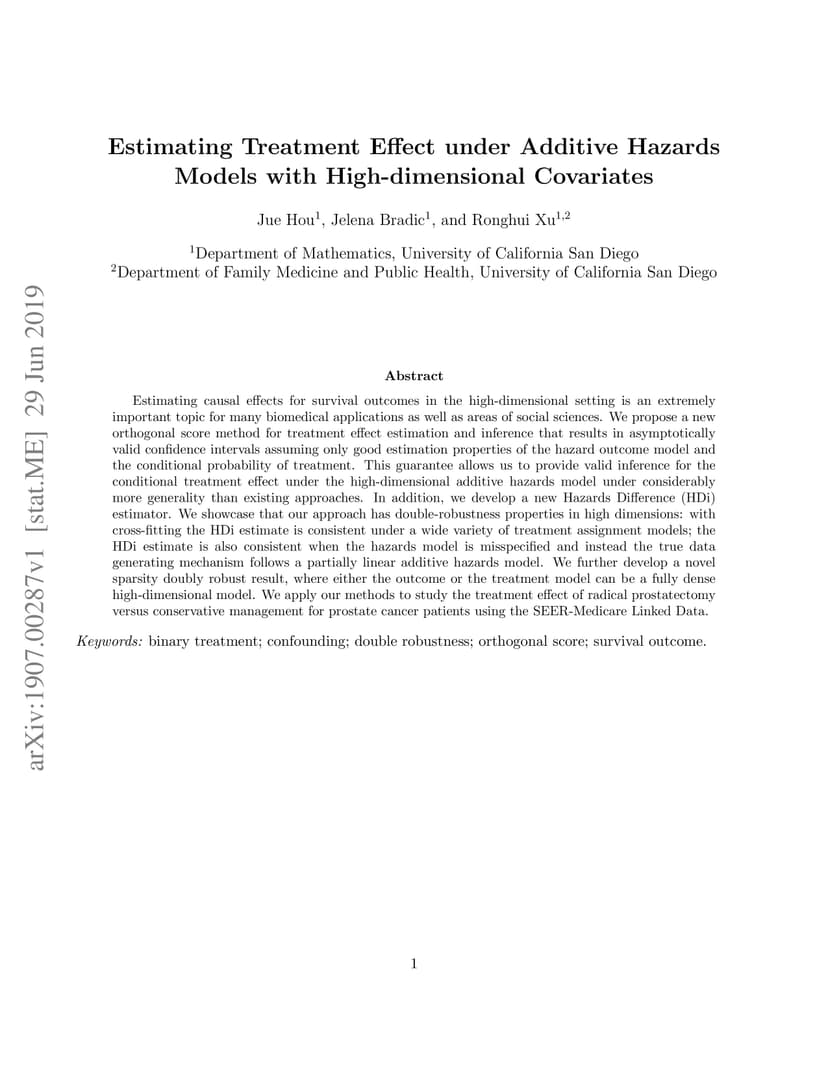 arXiv:1907.00287v1 [stat.ME] 29 Jun 2019

Estimating Treatment Effect under Additive Hazards Models with High-dimensional Covariates

Jue Hou$^1$, Jelena Bradic$^1$, and Ronghui Xu$^{1,2}$

$^1$Department of Mathematics, University of California San Diego
$^2$Department of Family Medicine and Public Health, University of California San Diego

Abstract

Estimating causal effects for survival outcomes in the high-dimensional setting is an extremely important topic for many biomedical applications as well as areas of social sciences. We propose a new orthogonal score method for treatment effect estimation and inference that results in asymptotically valid confidence intervals assuming only good estimation properties of the hazard outcome model and the conditional probability of treatment. This guarantee allows us to provide valid inference for the conditional treatment effect under the high-dimensional additive hazards model under considerably more generality than existing approaches. In addition, we develop a new Hazards Difference (HDi) estimator. We showcase that our approach has double-robustness properties in high dimensions: with cross-fitting the HDi estimate is consistent under a wide variety of treatment assignment models; the HDi estimate is also consistent when the hazards model is misspecified and instead the true data generating mechanism follows a partially linear additive hazards model. We further develop a novel sparsity doubly robust result, where either the outcome or the treatment model can be a fully dense high-dimensional model. We apply our methods to study the treatment effect of radical prostatectomy versus conservative management for prostate cancer patients using the SEER-Medicare Linked Data.

Keywords: binary treatment; confounding; double robustness; orthogonal score; survival outcome.

1